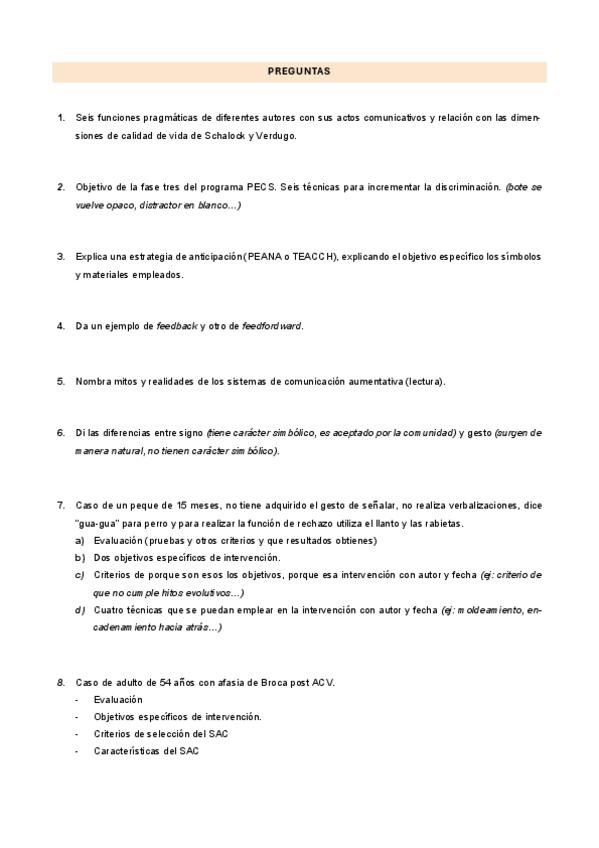 PREGUNTAS

1. Seis funciones pragmáticas de diferentes autores con sus actos comunicativos y relación con las dimensiones de calidad de vida de Schalock y Verdugo.

2. Objetivo de la fase tres del programa PECS. Seis técnicas para incrementar la discriminación. (bote se vuelve opaco, distractor en blanco…)

3. Explica una estrategia de anticipación (PEANA o TEACCH), explicando el objetivo específico los símbolos y materiales empleados.

4. Da un ejemplo de feedback y otro de feedforward.

5. Nombra mitos y realidades de los sistemas de comunicación aumentativa (lectura).

6. Di las diferencias entre signo (tiene carácter simbólico, es aceptado por la comunidad) y gesto (surgen de manera natural, no tienen carácter simbólico).

7. Caso de un peque de 15 meses, no tiene adquirido el gesto de señalar, no realiza verbalizaciones, dice "gua-gua" para perro y para realizar la función de rechazo utiliza el llanto y las rabietas.
a) Evaluación (pruebas y otros criterios y que resultados obtienes)
b) Dos objetivos específicos de intervención.
c) Criterios de porque son esos los objetivos, porque esa intervención con autor y fecha (ej: criterio de que no cumple hitos evolutivos…)
d) Cuatro técnicas que se puedan emplear en la intervención con autor y fecha (ej: moldeamiento, encadenamiento hacia atrás…)

8. Caso de adulto de 54 años con afasia de Broca post ACV.
- Evaluación
- Objetivos específicos de intervención.
- Criterios de selección del SAC
- Características del SAC